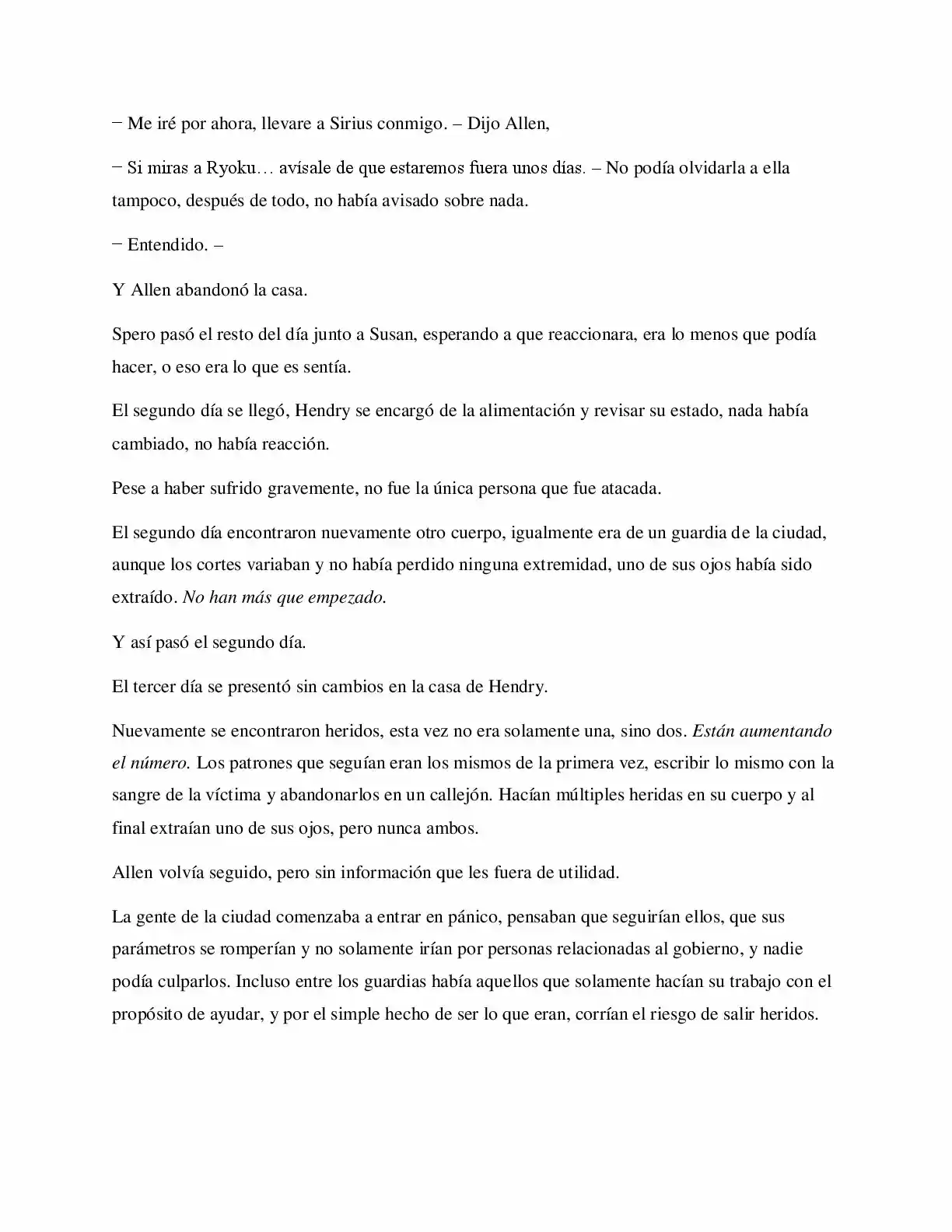 − Me iré por ahora, llevare a Sirius conmigo. – Dijo Allen,

− Si miras a Ryoku… avísale de que estaremos fuera unos días. – No podía olvidarla a ella tampoco, después de todo, no había avisado sobre nada.

− Entendido. –

Y Allen abandonó la casa.

Spero pasó el resto del día junto a Susan, esperando a que reaccionara, era lo menos que podía hacer, o eso era lo que es sentía.

El segundo día se llegó, Hendry se encargó de la alimentación y revisar su estado, nada había cambiado, no había reacción.

Pese a haber sufrido gravemente, no fue la única persona que fue atacada.

El segundo día encontraron nuevamente otro cuerpo, igualmente era de un guardia de la ciudad, aunque los cortes variaban y no había perdido ninguna extremidad, uno de sus ojos había sido extraído. No han más que empezado.

Y así pasó el segundo día.

El tercer día se presentó sin cambios en la casa de Hendry.

Nuevamente se encontraron heridos, esta vez no era solamente una, sino dos. Están aumentando el número. Los patrones que seguían eran los mismos de la primera vez, escribir lo mismo con la sangre de la víctima y abandonarlos en un callejón. Hacían múltiples heridas en su cuerpo y al final extraían uno de sus ojos, pero nunca ambos.

Allen volvía seguido, pero sin información que les fuera de utilidad.

La gente de la ciudad comenzaba a entrar en pánico, pensaban que seguirían ellos, que sus parámetros se romperían y no solamente irían por personas relacionadas al gobierno, y nadie podía culparlos. Incluso entre los guardias había aquellos que solamente hacían su trabajo con el propósito de ayudar, y por el simple hecho de ser lo que eran, corrían el riesgo de salir heridos.